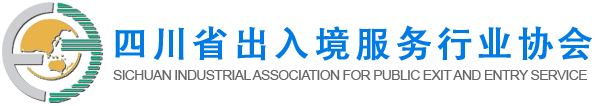 四川省出入境服务行业协会
SICHUAN INDUSTRIAL ASSOCIATION FOR PUBLIC EXIT AND ENTRY SERVICE